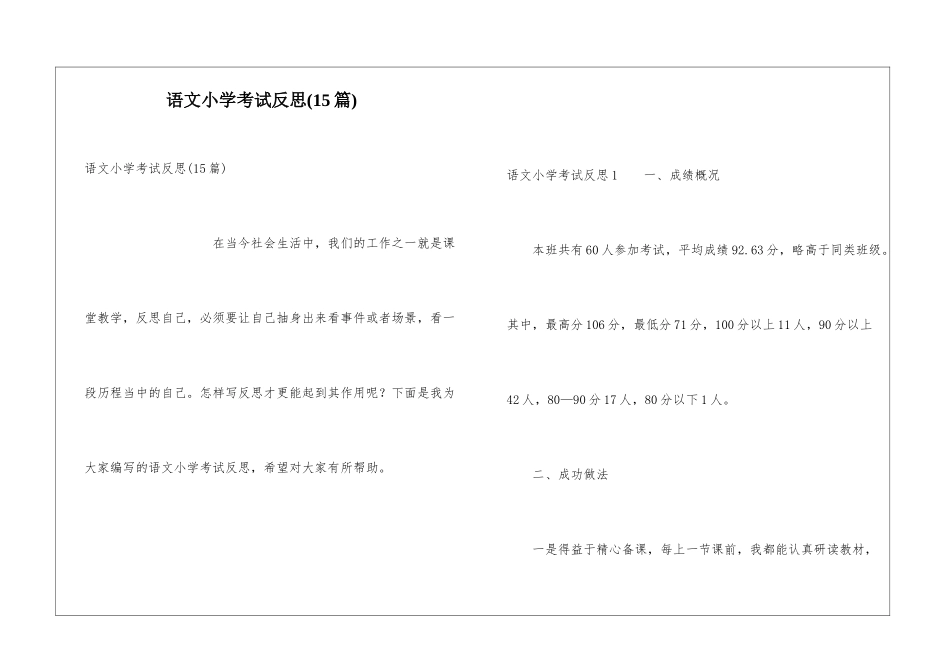 语文小学考试反思(15篇)

语文小学考试反思(15篇)

在当今社会生活中，我们的工作之一就是课堂教学，反思自己，必须要让自己抽身出来看事件或者场景，看一段历程当中的自己。怎样写反思才更能起到其作用呢？下面是我为大家编写的语文小学考试反思，希望对大家有所帮助。

语文小学考试反思1　　一、成绩概况

本班共有60人参加考试，平均成绩92.63分，略高于同类班级。其中，最高分106分，最低分71分，100分以上11人，90分以上42人，80—90分17人，80分以下1人。

二、成功做法

一是得益于精心备课，每上一节课前，我都能认真研读教材，